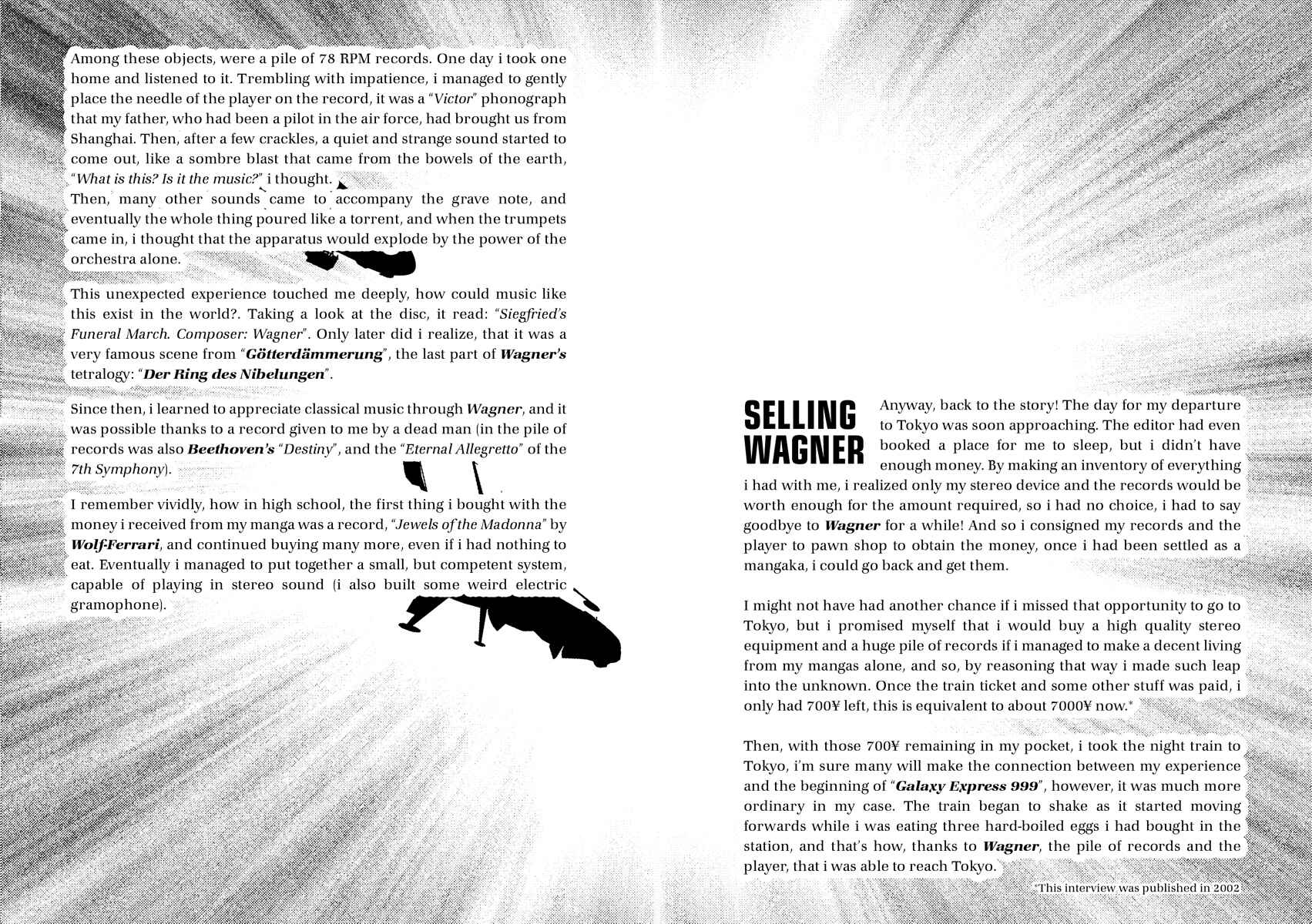 Among these objects, were a pile of 78 RPM records. One day i took one home and listened to it. Trembling with impatience, i managed to gently place the needle of the player on the record, it was a "Victor" phonograph that my father, who had been a pilot in the air force, had brought us from Shanghai. Then, after a few crackles, a quiet and strange sound started to come out, like a sombre blast that came from the bowels of the earth, "What is this? Is it the music?" i thought.
Then, many other sounds came to accompany the grave note, and eventually the whole thing poured like a torrent, and when the trumpets came in, i thought that the apparatus would explode by the power of the orchestra alone.

This unexpected experience touched me deeply, how could music like this exist in the world?. Taking a look at the disc, it read: "Siegfried's Funeral March. Composer: Wagner". Only later did i realize, that it was a very famous scene from "Götterdämmerung", the last part of Wagner's tetralogy: "Der Ring des Nibelungen".

Since then, i learned to appreciate classical music through Wagner, and it was possible thanks to a record given to me by a dead man (in the pile of records was also Beethoven's "Destiny", and the "Eternal Allegretto" of the 7th Symphony).

I remember vividly, how in high school, the first thing i bought with the money i received from my manga was a record, "Jewels of the Madonna" by Wolf-Ferrari, and continued buying many more, even if i had nothing to eat. Eventually i managed to put together a small, but competent system, capable of playing in stereo sound (i also built some weird electric gramophone).

SELLING WAGNER

Anyway, back to the story! The day for my departure to Tokyo was soon approaching. The editor had even booked a place for me to sleep, but i didn't have enough money. By making an inventory of everything i had with me, i realized only my stereo device and the records would be worth enough for the amount required, so i had no choice, i had to say goodbye to Wagner for a while! And so i consigned my records and the player to pawn shop to obtain the money, once i had been settled as a mangaka, i could go back and get them.

I might not have had another chance if i missed that opportunity to go to Tokyo, but i promised myself that i would buy a high quality stereo equipment and a huge pile of records if i managed to make a decent living from my mangas alone, and so, by reasoning that way i made such leap into the unknown. Once the train ticket and some other stuff was paid, i only had 700¥ left, this is equivalent to about 7000¥ now.*

Then, with those 700¥ remaining in my pocket, i took the night train to Tokyo, i'm sure many will make the connection between my experience and the beginning of "Galaxy Express 999", however, it was much more ordinary in my case. The train began to shake as it started moving forwards while i was eating three hard-boiled eggs i had bought in the station, and that's how, thanks to Wagner, the pile of records and the player, that i was able to reach Tokyo.

*This interview was published in 2002